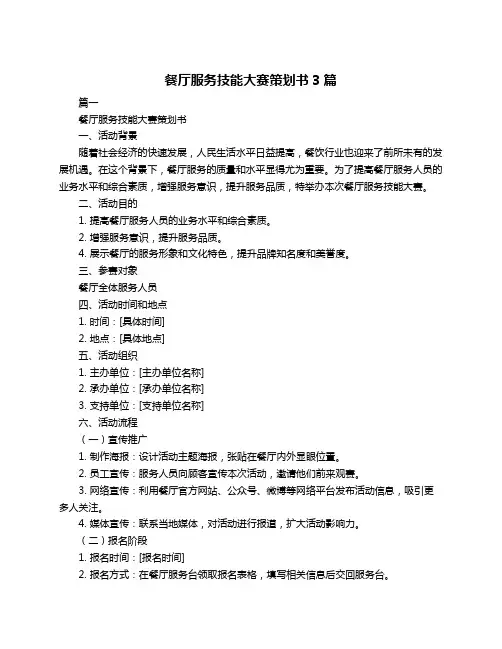 餐厅服务技能大赛策划书 3 篇

篇一

餐厅服务技能大赛策划书

一、活动背景

随着社会经济的快速发展，人民生活水平日益提高，餐饮行业也迎来了前所未有的发展机遇。在这个背景下，餐厅服务的质量和水平显得尤为重要。为了提高餐厅服务人员的业务水平和综合素质，增强服务意识，提升服务品质，特举办本次餐厅服务技能大赛。

二、活动目的

1. 提高餐厅服务人员的业务水平和综合素质。

2. 增强服务意识，提升服务品质。

4. 展示餐厅的服务形象和文化特色，提升品牌知名度和美誉度。

三、参赛对象

餐厅全体服务人员

四、活动时间和地点

1. 时间：[具体时间]

2. 地点：[具体地点]

五、活动组织

1. 主办单位：[主办单位名称]

2. 承办单位：[承办单位名称]

3. 支持单位：[支持单位名称]

六、活动流程

（一）宣传推广

1. 制作海报：设计活动主题海报，张贴在餐厅内外显眼位置。

2. 员工宣传：服务人员向顾客宣传本次活动，邀请他们前来观赛。

3. 网络宣传：利用餐厅官方网站、公众号、微博等网络平台发布活动信息，吸引更多人关注。

4. 媒体宣传：联系当地媒体，对活动进行报道，扩大活动影响力。

（二）报名阶段

1. 报名时间：[报名时间]

2. 报名方式：在餐厅服务台领取报名表格，填写相关信息后交回服务台。